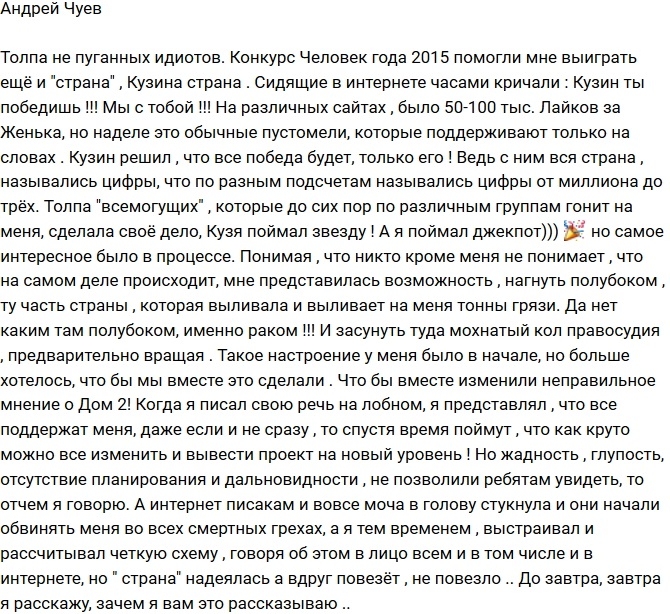 Андрей Чуев

Толпа не пуганных идиотов. Конкурс Человек года 2015 помогли мне выиграть ещё и "страна" , Кузина страна . Сидящие в интернете часами кричали : Кузин ты победишь !!! Мы с тобой !!! На различных сайтах , было 50-100 тыс. Лайков за Женька, но наделе это обычные пустомели, которые поддерживают только на словах . Кузин решил , что все победа будет, только его ! Ведь с ним вся страна , назывались цифры, что по разным подсчетам назывались цифры от миллиона до трёх. Толпа "всемогущих" , которые до сих пор по различным группам гонит на меня, сделала своё дело, Кузя поймал звезду ! А я поймал джекпот))) 🎉 но самое интересное было в процессе. Понимая , что никто кроме меня не понимает , что на самом деле происходит, мне представилась возможность , нагнуть полубоком , ту часть страны , которая выливала и выливает на меня тонны грязи. Да нет каким там полубоком, именно раком !!! И засунуть туда мохнатый кол правосудия , предварительно вращая . Такое настроение у меня было в начале, но больше хотелось, что бы мы вместе это сделали . Что бы вместе изменили неправильное мнение о Дом 2! Когда я писал свою речь на лобном, я представлял , что все поддержат меня, даже если и не сразу , то спустя время поймут , что как круто можно все изменить и вывести проект на новый уровень ! Но жадность , глупость, отсутствие планирования и дальновидности , не позволили ребятам увидеть, то отчем я говорю. А интернет писакам и вовсе моча в голову стукнула и они начали обвинять меня во всех смертных грехах, а я тем временем , выстраивал и рассчитывал четкую схему , говоря об этом в лицо всем и в том числе и в интернете, но " страна" надеялась а вдруг повезёт , не повезло .. До завтра, завтра я расскажу, зачем я вам это рассказываю ..